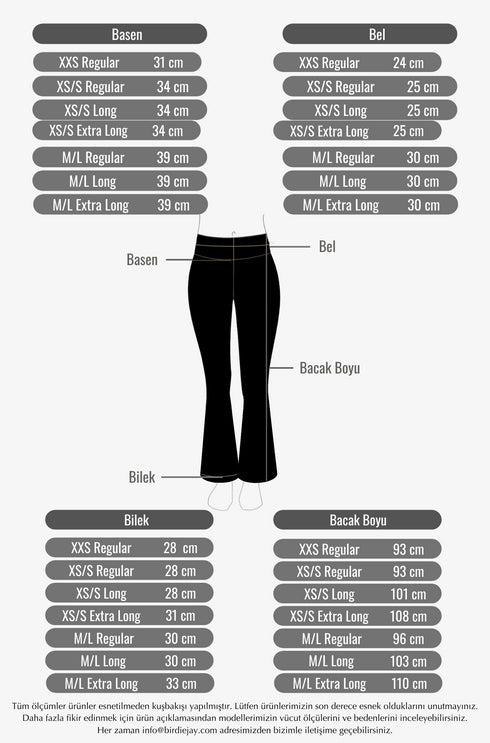 Basen

XXS Regular 31 cm
XS/S Regular 34 cm
XS/S Long 34 cm
XS/S Extra Long 34 cm
M/L Regular 39 cm
M/L Long 39 cm
M/L Extra Long 39 cm

Bel

XXS Regular 24 cm
XS/S Regular 25 cm
XS/S Long 25 cm
XS/S Extra Long 25 cm
M/L Regular 30 cm
M/L Long 30 cm
M/L Extra Long 30 cm

Basen

Bel

Bacak Boyu

Bilek

Bilek

XXS Regular 28 cm
XS/S Regular 28 cm
XS/S Long 28 cm
XS/S Extra Long 31 cm
M/L Regular 30 cm
M/L Long 30 cm
M/L Extra Long 33 cm

Bacak Boyu

XXS Regular 93 cm
XS/S Regular 93 cm
XS/S Long 101 cm
XS/S Extra Long 108 cm
M/L Regular 96 cm
M/L Long 103 cm
M/L Extra Long 110 cm

Tüm ölçümler ürünler esnetilmeden kuşbakışı yapılmıştır. Lütfen ürünlerimizin son derece esnek olduklarını unutmayınız. Daha fazla fikir edinmek için ürün açıklamasından modellerimizin vücut ölçülerini ve bedenlerini inceleyebilirsiniz. Her zaman info@birdiejay.com adresimizden bizimle iletişime geçebilirsiniz.